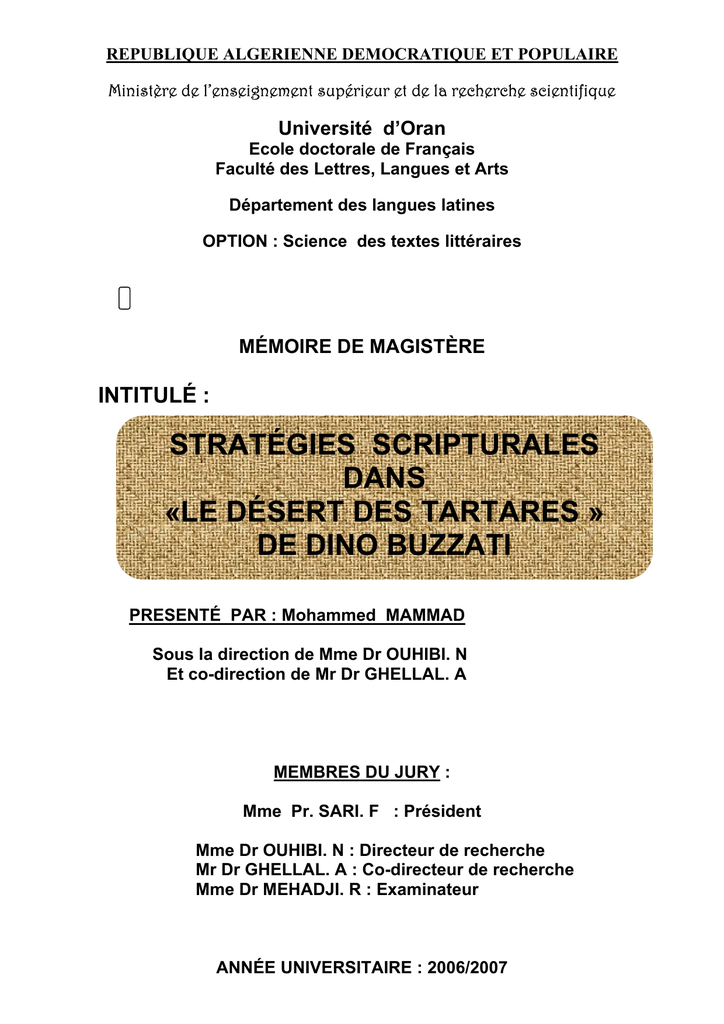 REPUBLIQUE ALGERIENNE DEMOCRATIQUE ET POPULAIRE

Ministère de l'enseignement supérieur et de la recherche scientifique

Université d'Oran
Ecole doctorale de Français
Faculté des Lettres, Langues et Arts

Département des langues latines

OPTION : Science des textes littéraires

MÉMOIRE DE MAGISTÈRE

INTITULÉ :

STRATÉGIES SCRIPTURALES DANS «LE DÉSERT DES TARTARES » DE DINO BUZZATI

PRESENTÉ PAR : Mohammed MAMMAD

Sous la direction de Mme Dr OUHIBI. N
Et co-direction de Mr Dr GHELLAL. A

MEMBRES DU JURY :

Mme Pr. SARI. F : Président

Mme Dr OUHIBI. N : Directeur de recherche
Mr Dr GHELLAL. A : Co-directeur de recherche
Mme Dr MEHADJI. R : Examinateur

ANNÉE UNIVERSITAIRE : 2006/2007